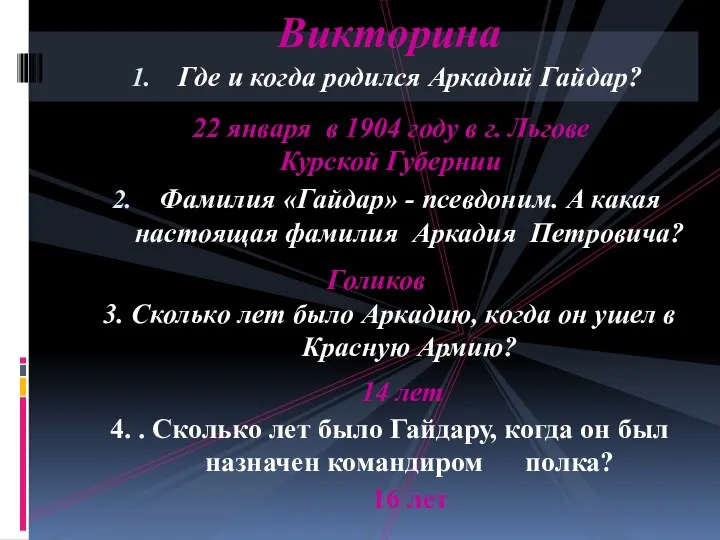 Викторина

1. Где и когда родился Аркадий Гайдар?

22 января в 1904 году в г. Льгове Курской Губернии

2. Фамилия «Гайдар» - псевдоним. А какая настоящая фамилия Аркадия Петровича?

Голиков

3. Сколько лет было Аркадию, когда он ушел в Красную Армию?

14 лет

4. . Сколько лет было Гайдару, когда он был назначен командиром полка?

16 лет